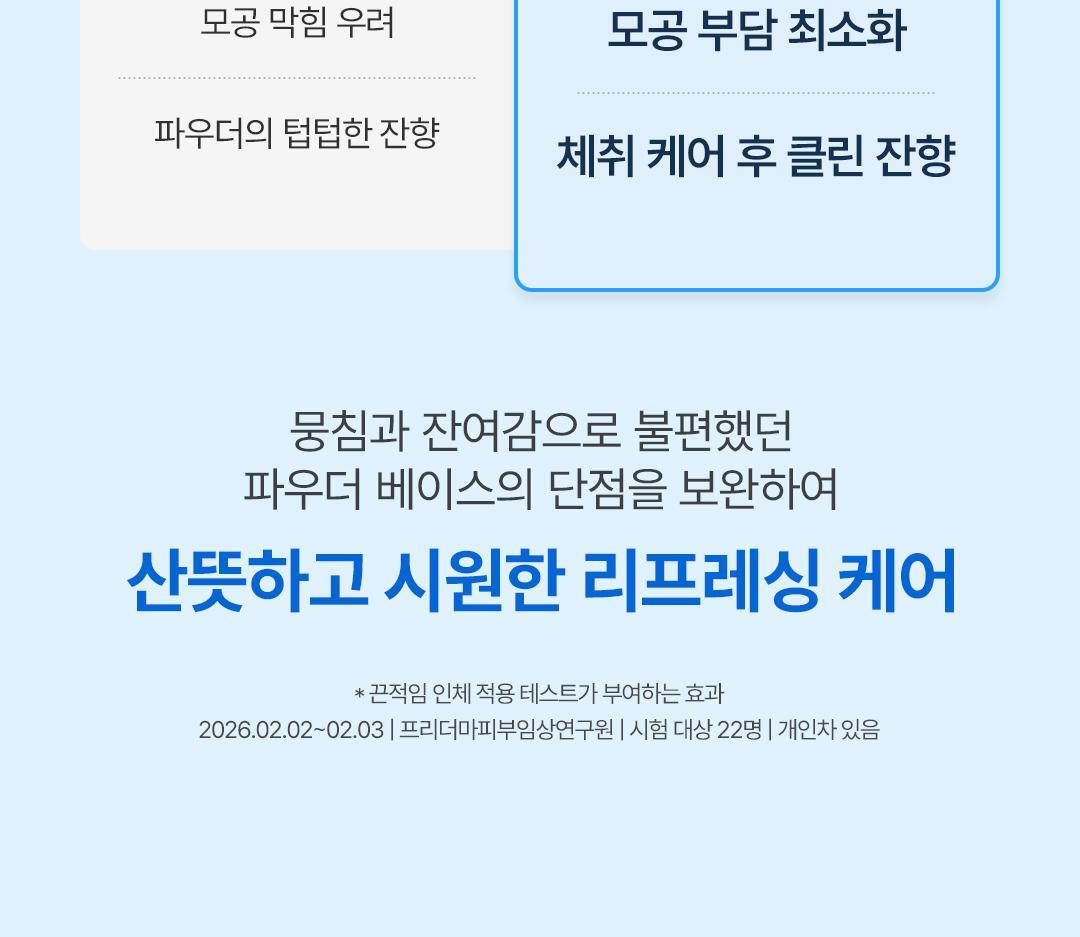 모공 막힘 우려

파우더의 텁텁한 잔향

모공 부담 최소화

체취 케어 후 클린 잔향

뭉침과 잔여감으로 불편했던
파우더 베이스의 단점을 보완하여

산뜻하고 시원한 리프레싱 케어

* 끈적임 인체 적용 테스트가 부여하는 효과
2026.02.02~02.03 | 프리더마피부임상연구원 | 시험 대상 22명 | 개인차 있음